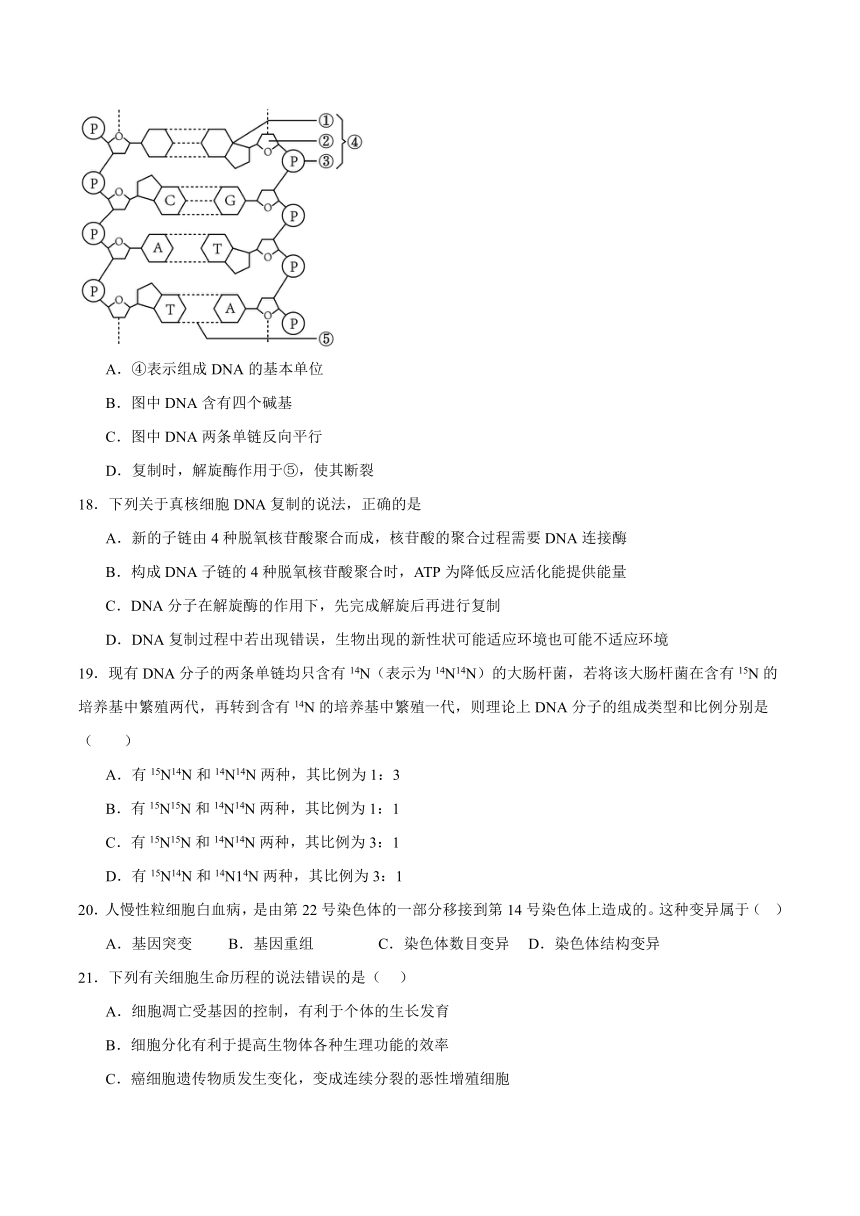 P
P
P
P
C
G
A
T
T
A
P
P
P
P
①
②
③
④
⑤

A．④表示组成 DNA 的基本单位

B．图中 DNA 含有四个碱基

C．图中 DNA 两条单链反向平行

D．复制时，解旋酶作用于⑤，使其断裂

18．下列关于真核细胞 DNA 复制的说法，正确的是

A．新的子链由 4 种脱氧核苷酸聚合而成，核苷酸的聚合过程需要 DNA 连接酶

B．构成 DNA 子链的 4 种脱氧核苷酸聚合时，ATP 为降低反应活化能提供能量

C．DNA 分子在解旋酶的作用下，先完成解旋后再进行复制

D．DNA 复制过程中若出现错误，生物出现的新性状可能适应环境也可能不适应环境

19．现有 DNA 分子的两条单链均只含有 $^{14}N$（表示为 $^{14}N^{14}N$）的大肠杆菌，若将该大肠杆菌在含有 $^{15}N$ 的培养基中繁殖两代，再转到含有 $^{14}N$ 的培养基中繁殖一代，则理论上 DNA 分子的组成类型和比例分别是（　　）

A．有 $^{15}N^{14}N$ 和 $^{14}N^{14}N$ 两种，其比例为 1：3

B．有 $^{15}N^{15}N$ 和 $^{14}N^{14}N$ 两种，其比例为 1：1

C．有 $^{15}N^{15}N$ 和 $^{14}N^{14}N$ 两种，其比例为 3：1

D．有 $^{15}N^{14}N$ 和 $^{14}N1^{4}N$ 两种，其比例为 3：1

20．人慢性粒细胞白血病，是由第 22 号染色体的一部分移接到第 14 号染色体上造成的。这种变异属于（　）

A．基因突变　　B．基因重组　　C．染色体数目变异　D．染色体结构变异

21．下列有关细胞生命历程的说法错误的是（　）

A．细胞凋亡受基因的控制，有利于个体的生长发育

B．细胞分化有利于提高生物体各种生理功能的效率

C．癌细胞遗传物质发生变化，变成连续分裂的恶性增殖细胞